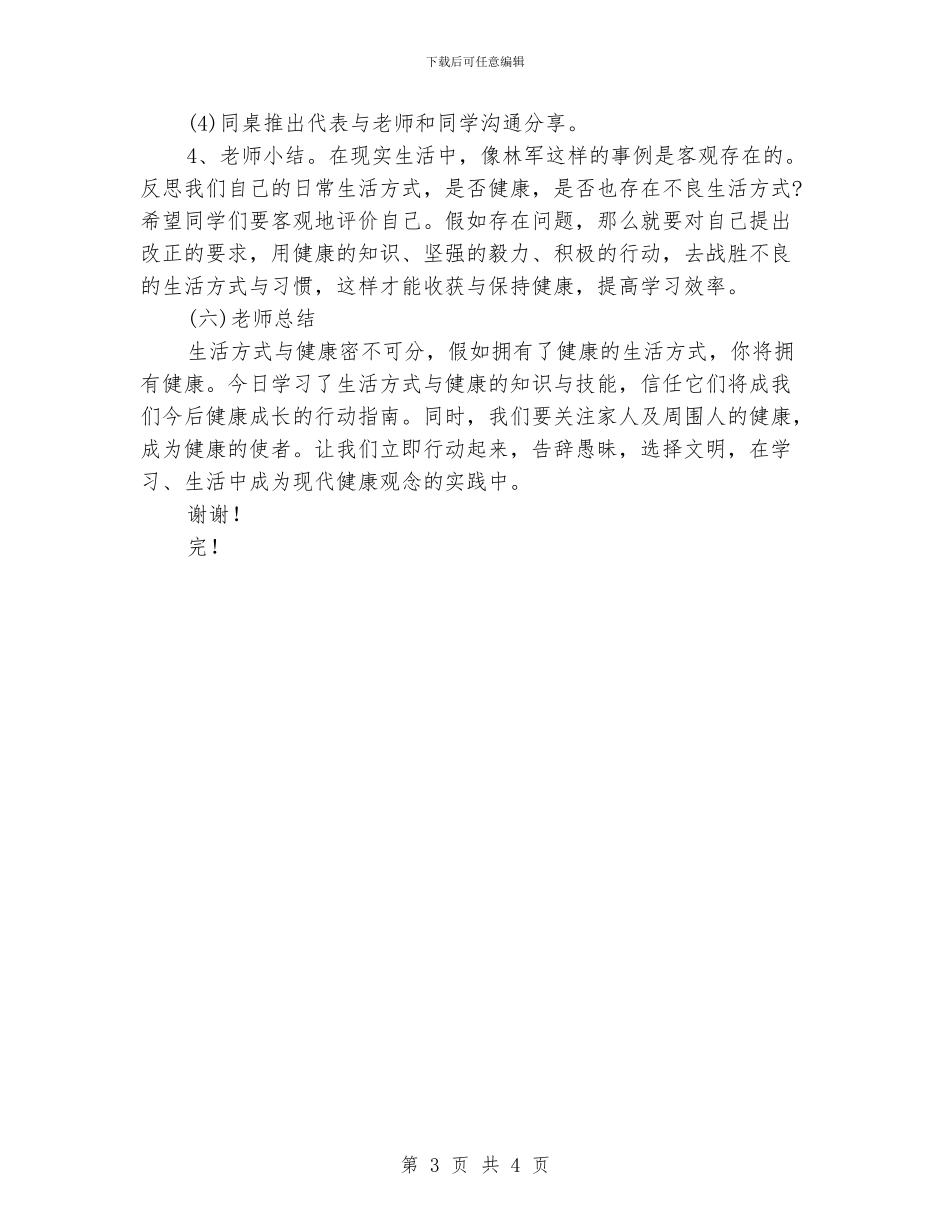 下载后可任意编辑

(4)同桌推出代表与老师和同学沟通分享。

4、老师小结。在现实生活中，像林军这样的事例是客观存在的。反思我们自己的日常生活方式，是否健康，是否也存在不良生活方式?希望同学们要客观地评价自己。假如存在问题，那么就要对自己提出改正的要求，用健康的知识、坚强的毅力、积极的行动，去战胜不良的生活方式与习惯，这样才能收获与保持健康，提高学习效率。

(六)老师总结

生活方式与健康密不可分，假如拥有了健康的生活方式，你将拥有健康。今日学习了生活方式与健康的知识与技能，信任它们将成我们今后健康成长的行动指南。同时，我们要关注家人及周围人的健康，成为健康的使者。让我们立即行动起来，告辞愚昧，选择文明，在学习、生活中成为现代健康观念的实践中。

谢谢！

完！

第 3 页 共 4 页